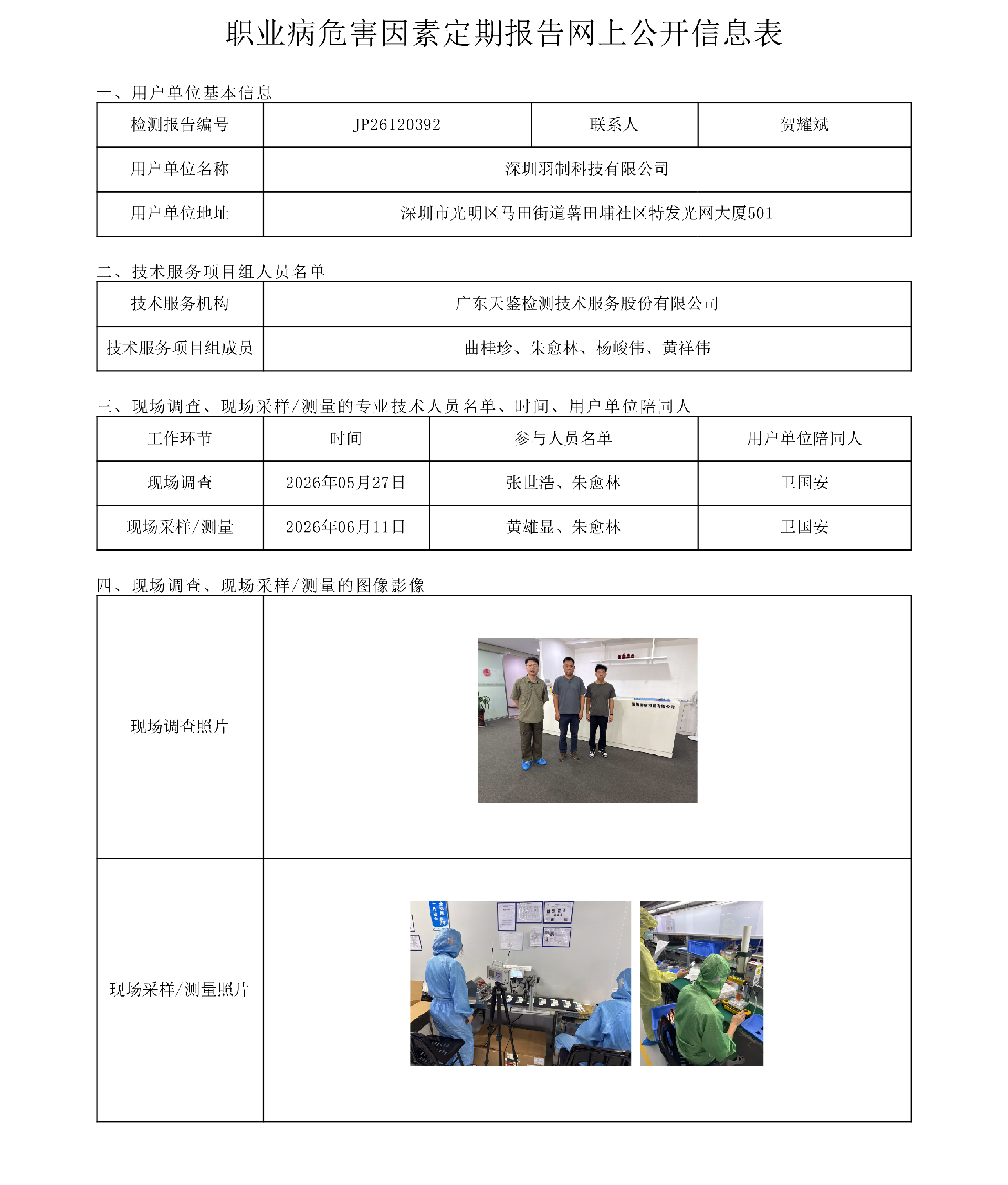 职业病危害因素定期报告网上公开信息表

一、用户单位基本信息

| 检测报告编号 | JP26120392 | 联系人 | 贺耀斌 |
|---|---|---|---|
| 用户单位名称 | 深圳羽制科技有限公司 | | |
| 用户单位地址 | 深圳市光明区马田街道薯田埔社区特发光网大厦501 | | |

二、技术服务项目组人员名单

| 技术服务机构 | 广东天鉴检测技术服务股份有限公司 |
|---|---|
| 技术服务项目组成员 | 曲桂珍、朱愈林、杨峻伟、黄祥伟 |

三、现场调查、现场采样/测量的专业技术人员名单、时间、用户单位陪同人

| 工作环节 | 时间 | 参与人员名单 | 用户单位陪同人 |
|---|---|---|---|
| 现场调查 | 2026年05月27日 | 张世浩、朱愈林 | 卫国安 |
| 现场采样/测量 | 2026年06月11日 | 黄雄显、朱愈林 | 卫国安 |

四、现场调查、现场采样/测量的图像影像

| 现场调查照片 | 深圳羽制科技有限公司 |
|---|---|
| 现场采样/测量照片 | |